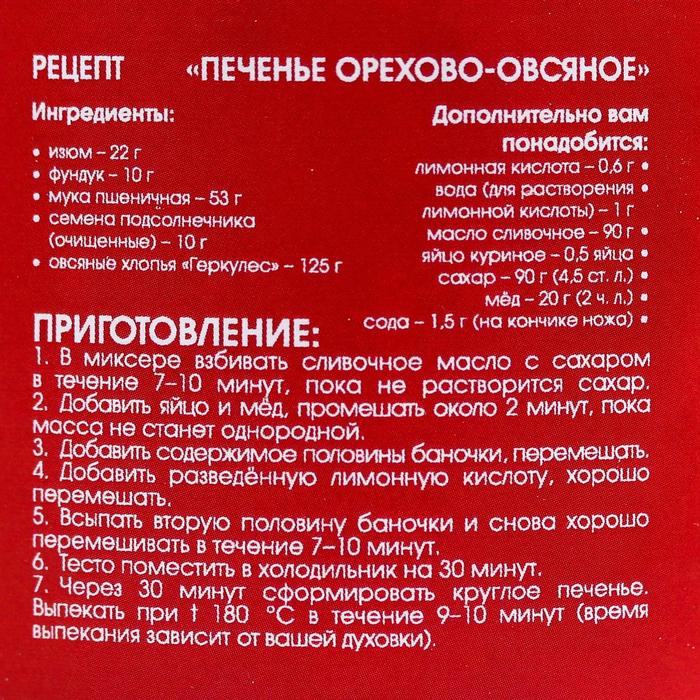 РЕЦЕПТ «ПЕЧЕНЬЕ ОРЕХОВО-ОВСЯНОЕ»

Ингредиенты:

• изюм – 22 г
• фундук – 10 г
• мука пшеничная – 53 г
• семена подсолнечника (очищенные) – 10 г
• овсяные хлопья «Геркулес» – 125 г

Дополнительно вам понадобится:

лимонная кислота – 0,6 г •
вода (для растворения лимонной кислоты) – 1 г •
масло сливочное – 90 г •
яйцо куриное – 0,5 яйца •
сахар – 90 г (4,5 ст. л.) •
мёд – 20 г (2 ч. л.) •
сода – 1,5 г (на кончике ножа) •

ПРИГОТОВЛЕНИЕ:

1. В миксере взбивать сливочное масло с сахаром в течение 7–10 минут, пока не растворится сахар.
2. Добавить яйцо и мёд, промешать около 2 минут, пока масса не станет однородной.
3. Добавить содержимое половины баночки, перемешать.
4. Добавить разведённую лимонную кислоту, хорошо перемешать.
5. Всыпать вторую половину баночки и снова хорошо перемешивать в течение 7–10 минут.
6. Тесто поместить в холодильник на 30 минут.
7. Через 30 минут сформировать круглое печенье. Выпекать при t 180 °С в течение 9–10 минут (время выпекания зависит от вашей духовки).